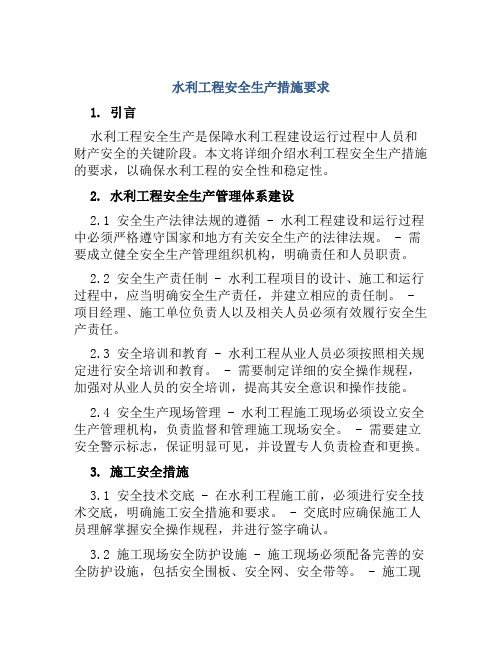 水利工程安全生产措施要求

1. 引言

水利工程安全生产是保障水利工程建设运行过程中人员和财产安全的关键阶段。本文将详细介绍水利工程安全生产措施的要求，以确保水利工程的安全性和稳定性。

2. 水利工程安全生产管理体系建设

2.1 安全生产法律法规的遵循 - 水利工程建设和运行过程中必须严格遵守国家和地方有关安全生产的法律法规。 - 需要成立健全安全生产管理组织机构，明确责任和人员职责。

2.2 安全生产责任制 - 水利工程项目的设计、施工和运行过程中，应当明确安全生产责任，并建立相应的责任制。 - 项目经理、施工单位负责人以及相关人员必须有效履行安全生产责任。

2.3 安全培训和教育 - 水利工程从业人员必须按照相关规定进行安全培训和教育。 - 需要制定详细的安全操作规程，加强对从业人员的安全培训，提高其安全意识和操作技能。

2.4 安全生产现场管理 - 水利工程施工现场必须设立安全生产管理机构，负责监督和管理施工现场安全。 - 需要建立安全警示标志，保证明显可见，并设置专人负责检查和更换。

3. 施工安全措施

3.1 安全技术交底 - 在水利工程施工前，必须进行安全技术交底，明确施工安全措施和要求。 - 交底时应确保施工人员理解掌握安全操作规程，并进行签字确认。

3.2 施工现场安全防护设施 - 施工现场必须配备完善的安全防护设施，包括安全围板、安全网、安全带等。 - 施工现